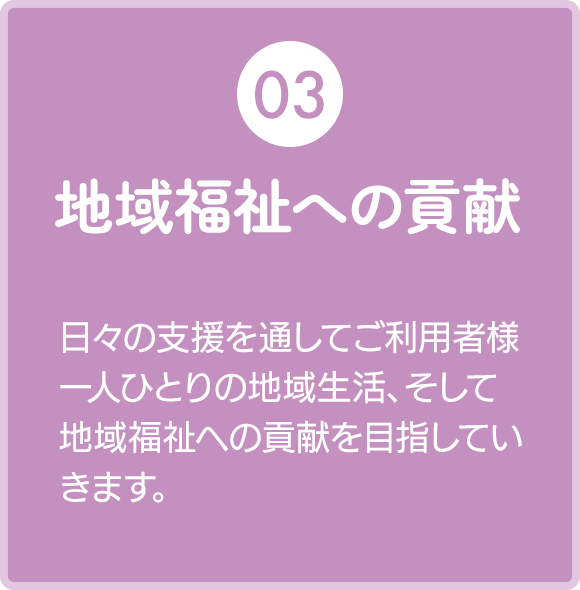 03

地域福祉への貢献

日々の支援を通してご利用者様一人ひとりの地域生活、そして地域福祉への貢献を目指していきます。